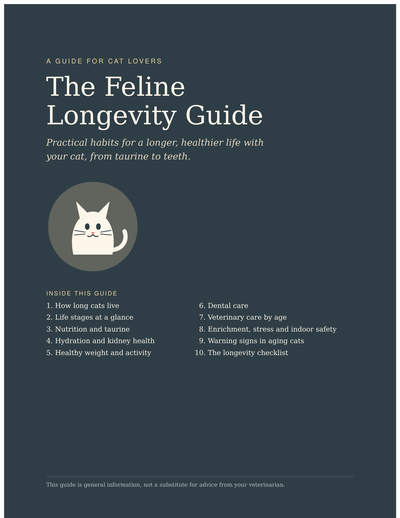 A GUIDE FOR CAT LOVERS

The Feline Longevity Guide

Practical habits for a longer, healthier life with your cat, from taurine to teeth.

INSIDE THIS GUIDE

1. How long cats live
2. Life stages at a glance
3. Nutrition and taurine
4. Hydration and kidney health
5. Healthy weight and activity

6. Dental care
7. Veterinary care by age
8. Enrichment, stress and indoor safety
9. Warning signs in aging cats
10. The longevity checklist

This guide is general information, not a substitute for advice from your veterinarian.